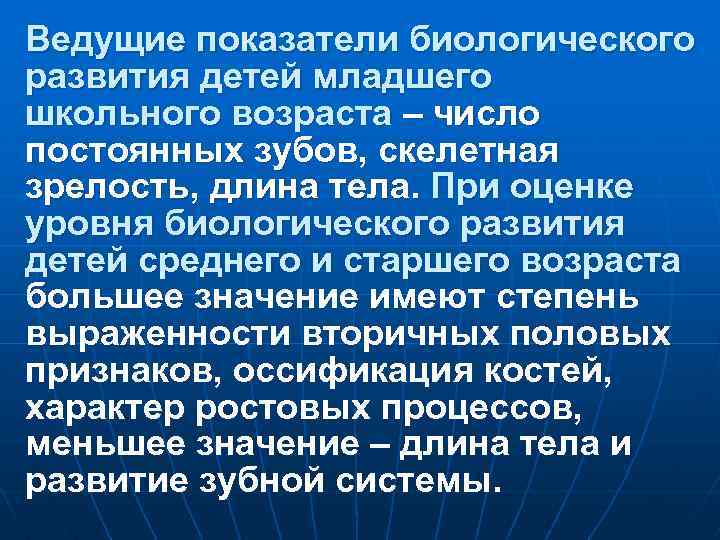 Ведущие показатели биологического развития детей младшего школьного возраста – число постоянных зубов, скелетная зрелость, длина тела. При оценке уровня биологического развития детей среднего и старшего возраста большее значение имеют степень выраженности вторичных половых признаков, оссификация костей, характер ростовых процессов, меньшее значение – длина тела и развитие зубной системы.